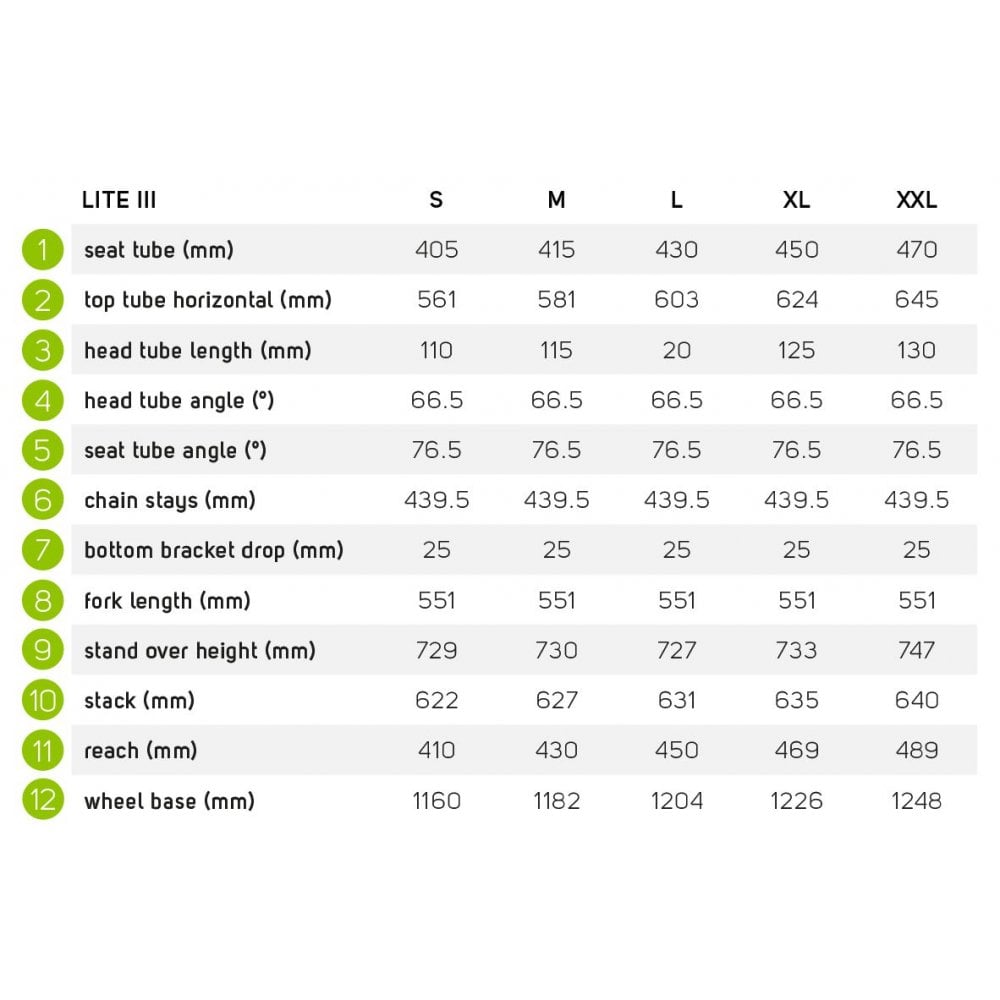 |  | LITE III | S | M | L | XL | XXL |
|---|---|---|---|---|---|---|
| 1 | seat tube (mm) | 405 | 415 | 430 | 450 | 470 |
| 2 | top tube horizontal (mm) | 561 | 581 | 603 | 624 | 645 |
| 3 | head tube length (mm) | 110 | 115 | 20 | 125 | 130 |
| 4 | head tube angle (°) | 66.5 | 66.5 | 66.5 | 66.5 | 66.5 |
| 5 | seat tube angle (°) | 76.5 | 76.5 | 76.5 | 76.5 | 76.5 |
| 6 | chain stays (mm) | 439.5 | 439.5 | 439.5 | 439.5 | 439.5 |
| 7 | bottom bracket drop (mm) | 25 | 25 | 25 | 25 | 25 |
| 8 | fork length (mm) | 551 | 551 | 551 | 551 | 551 |
| 9 | stand over height (mm) | 729 | 730 | 727 | 733 | 747 |
| 10 | stack (mm) | 622 | 627 | 631 | 635 | 640 |
| 11 | reach (mm) | 410 | 430 | 450 | 469 | 489 |
| 12 | wheel base (mm) | 1160 | 1182 | 1204 | 1226 | 1248 |